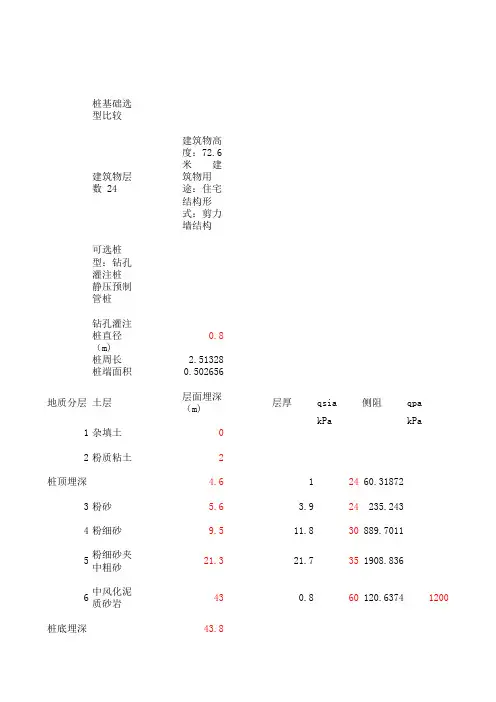 桩基础选型比较

建筑物层数 24

建筑物高度：72.6米 建筑物用途：住宅 结构形式：剪力墙结构

可选桩型：钻孔灌注桩 静压预制管桩

钻孔灌注桩直径（m） 0.8
桩周长 2.51328
桩端面积 0.502656

| 地质分层 | 土层 | 层面埋深（m） | 层厚 | qsia kPa | 侧阻 | qpa kPa |
|---|---|---|---|---|---|---|
| 1 | 杂填土 | 0 | | | | |
| 2 | 粉质粘土 | 2 | | | | |
| 桩顶埋深 | | 4.6 | 1 | 24 | 60.31872 | |
| 3 | 粉砂 | 5.6 | 3.9 | 24 | 235.243 | |
| 4 | 粉细砂 | 9.5 | 11.8 | 30 | 889.7011 | |
| 5 | 粉细砂夹中粗砂 | 21.3 | 21.7 | 35 | 1908.836 | |
| 6 | 中风化泥质砂岩 | 43 | 0.8 | 60 | 120.6374 | 1200 |
| 桩底埋深 | | 43.8 | | | | |